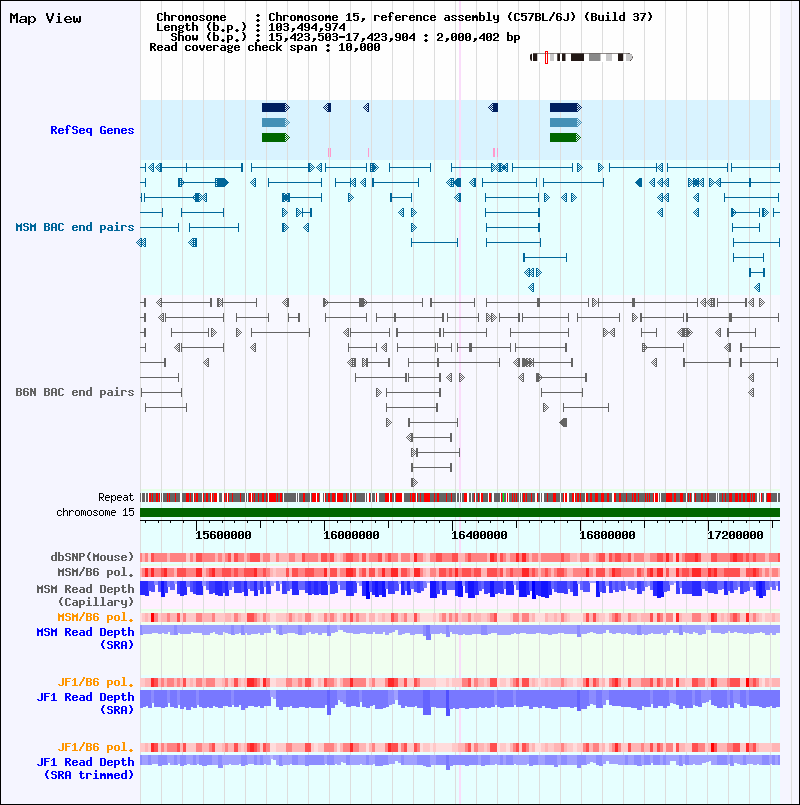 Map View

Chromosome : Chromosome 15, reference assembly (C57BL/6J) (Build 37)
Length (b.p.) : 103,494,974
Show (b.p.) : 15,423,503-17,423,904 : 2,000,402 bp
Read coverage check span : 10,000

RefSeq Genes

MSM BAC end pairs

B6N BAC end pairs

Repeat
chromosome 15

15600000 16000000 16400000 16800000 17200000

dbSNP(Mouse)
MSM/B6 pol.
MSM Read Depth (Capillary)
MSM/B6 pol.
MSM Read Depth (SRA)

JF1/B6 pol.
JF1 Read Depth (SRA)

JF1/B6 pol.
JF1 Read Depth (SRA trimmed)